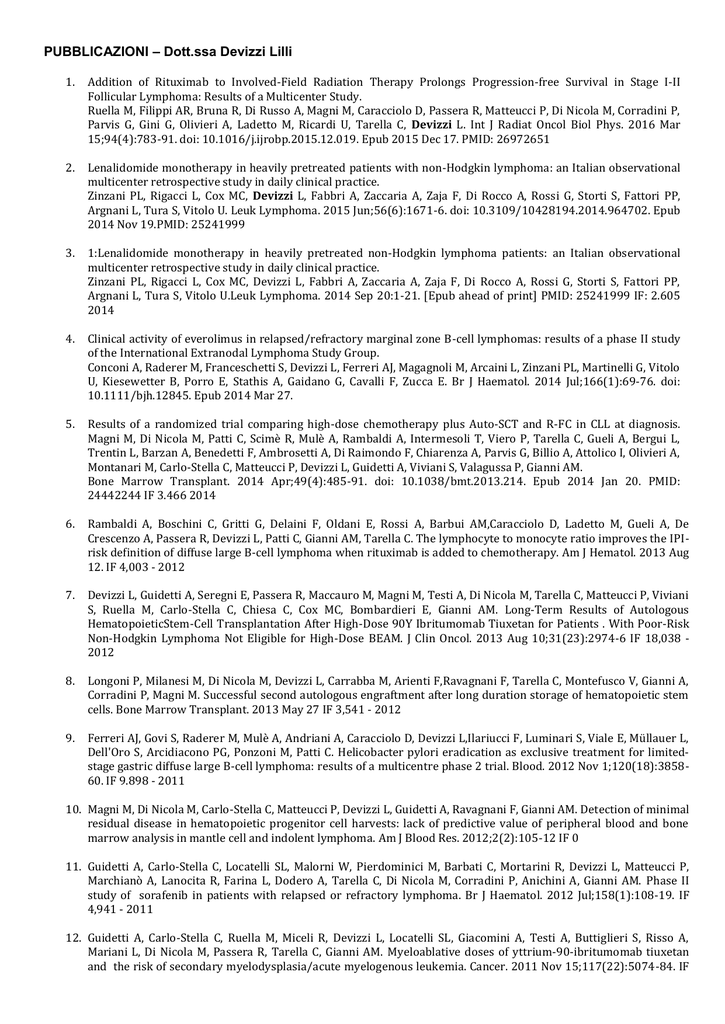 PUBBLICAZIONI – Dott.ssa Devizzi Lilli

1. Addition of Rituximab to Involved-Field Radiation Therapy Prolongs Progression-free Survival in Stage I-II Follicular Lymphoma: Results of a Multicenter Study.
Ruella M, Filippi AR, Bruna R, Di Russo A, Magni M, Caracciolo D, Passera R, Matteucci P, Di Nicola M, Corradini P, Parvis G, Gini G, Olivieri A, Ladetto M, Ricardi U, Tarella C, Devizzi L. Int J Radiat Oncol Biol Phys. 2016 Mar 15;94(4):783-91. doi: 10.1016/j.ijrobp.2015.12.019. Epub 2015 Dec 17. PMID: 26972651

2. Lenalidomide monotherapy in heavily pretreated patients with non-Hodgkin lymphoma: an Italian observational multicenter retrospective study in daily clinical practice.
Zinzani PL, Rigacci L, Cox MC, Devizzi L, Fabbri A, Zaccaria A, Zaja F, Di Rocco A, Rossi G, Storti S, Fattori PP, Argnani L, Tura S, Vitolo U. Leuk Lymphoma. 2015 Jun;56(6):1671-6. doi: 10.3109/10428194.2014.964702. Epub 2014 Nov 19.PMID: 25241999

3. 1:Lenalidomide monotherapy in heavily pretreated non-Hodgkin lymphoma patients: an Italian observational multicenter retrospective study in daily clinical practice.
Zinzani PL, Rigacci L, Cox MC, Devizzi L, Fabbri A, Zaccaria A, Zaja F, Di Rocco A, Rossi G, Storti S, Fattori PP, Argnani L, Tura S, Vitolo U.Leuk Lymphoma. 2014 Sep 20:1-21. [Epub ahead of print] PMID: 25241999 IF: 2.605 2014

4. Clinical activity of everolimus in relapsed/refractory marginal zone B-cell lymphomas: results of a phase II study of the International Extranodal Lymphoma Study Group.
Conconi A, Raderer M, Franceschetti S, Devizzi L, Ferreri AJ, Magagnoli M, Arcaini L, Zinzani PL, Martinelli G, Vitolo U, Kiesewetter B, Porro E, Stathis A, Gaidano G, Cavalli F, Zucca E. Br J Haematol. 2014 Jul;166(1):69-76. doi: 10.1111/bjh.12845. Epub 2014 Mar 27.

5. Results of a randomized trial comparing high-dose chemotherapy plus Auto-SCT and R-FC in CLL at diagnosis.
Magni M, Di Nicola M, Patti C, Scimè R, Mulè A, Rambaldi A, Intermesoli T, Viero P, Tarella C, Gueli A, Bergui L, Trentin L, Barzan A, Benedetti F, Ambrosetti A, Di Raimondo F, Chiarenza A, Parvis G, Billio A, Attolico I, Olivieri A, Montanari M, Carlo-Stella C, Matteucci P, Devizzi L, Guidetti A, Viviani S, Valagussa P, Gianni AM.
Bone Marrow Transplant. 2014 Apr;49(4):485-91. doi: 10.1038/bmt.2013.214. Epub 2014 Jan 20. PMID: 24442244 IF 3.466 2014

6. Rambaldi A, Boschini C, Gritti G, Delaini F, Oldani E, Rossi A, Barbui AM,Caracciolo D, Ladetto M, Gueli A, De Crescenzo A, Passera R, Devizzi L, Patti C, Gianni AM, Tarella C. The lymphocyte to monocyte ratio improves the IPI-risk definition of diffuse large B-cell lymphoma when rituximab is added to chemotherapy. Am J Hematol. 2013 Aug 12. IF 4,003 - 2012

7. Devizzi L, Guidetti A, Seregni E, Passera R, Maccauro M, Magni M, Testi A, Di Nicola M, Tarella C, Matteucci P, Viviani S, Ruella M, Carlo-Stella C, Chiesa C, Cox MC, Bombardieri E, Gianni AM. Long-Term Results of Autologous HematopoieticStem-Cell Transplantation After High-Dose 90Y Ibritumomab Tiuxetan for Patients . With Poor-Risk Non-Hodgkin Lymphoma Not Eligible for High-Dose BEAM. J Clin Oncol. 2013 Aug 10;31(23):2974-6 IF 18,038 - 2012

8. Longoni P, Milanesi M, Di Nicola M, Devizzi L, Carrabba M, Arienti F,Ravagnani F, Tarella C, Montefusco V, Gianni A, Corradini P, Magni M. Successful second autologous engraftment after long duration storage of hematopoietic stem cells. Bone Marrow Transplant. 2013 May 27 IF 3,541 - 2012

9. Ferreri AJ, Govi S, Raderer M, Mulè A, Andriani A, Caracciolo D, Devizzi L,Ilariucci F, Luminari S, Viale E, Müllauer L, Dell'Oro S, Arcidiacono PG, Ponzoni M, Patti C. Helicobacter pylori eradication as exclusive treatment for limited-stage gastric diffuse large B-cell lymphoma: results of a multicentre phase 2 trial. Blood. 2012 Nov 1;120(18):3858-60. IF 9.898 - 2011

10. Magni M, Di Nicola M, Carlo-Stella C, Matteucci P, Devizzi L, Guidetti A, Ravagnani F, Gianni AM. Detection of minimal residual disease in hematopoietic progenitor cell harvests: lack of predictive value of peripheral blood and bone marrow analysis in mantle cell and indolent lymphoma. Am J Blood Res. 2012;2(2):105-12 IF 0

11. Guidetti A, Carlo-Stella C, Locatelli SL, Malorni W, Pierdominici M, Barbati C, Mortarini R, Devizzi L, Matteucci P, Marchianò A, Lanocita R, Farina L, Dodero A, Tarella C, Di Nicola M, Corradini P, Anichini A, Gianni AM. Phase II study of sorafenib in patients with relapsed or refractory lymphoma. Br J Haematol. 2012 Jul;158(1):108-19. IF 4,941 - 2011

12. Guidetti A, Carlo-Stella C, Ruella M, Miceli R, Devizzi L, Locatelli SL, Giacomini A, Testi A, Buttiglieri S, Risso A, Mariani L, Di Nicola M, Passera R, Tarella C, Gianni AM. Myeloablative doses of yttrium-90-ibritumomab tiuxetan and the risk of secondary myelodysplasia/acute myelogenous leukemia. Cancer. 2011 Nov 15;117(22):5074-84. IF